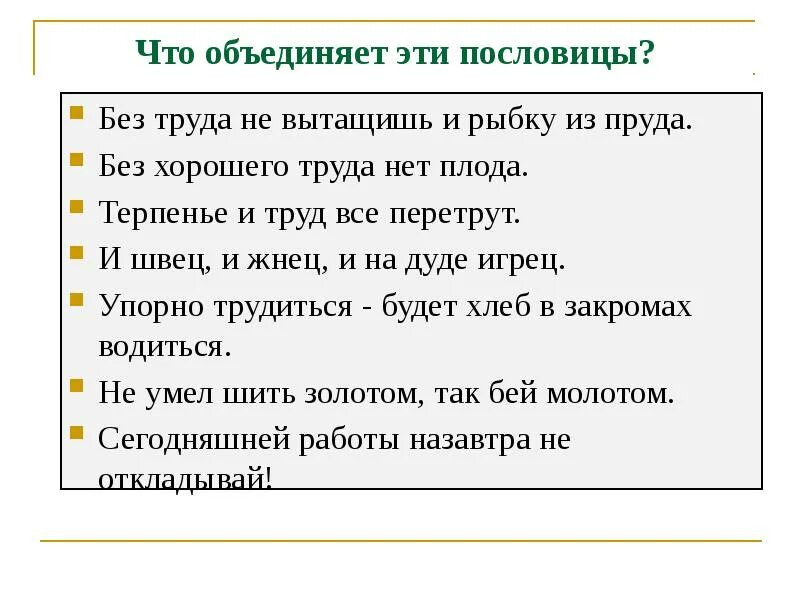 Что объединяет эти пословицы?

Без труда не вытащишь и рыбку из пруда.

Без хорошего труда нет плода.

Терпенье и труд все перетрут.

И швец, и жнец, и на дуде игрец.

Упорно трудиться - будет хлеб в закромах водиться.

Не умел шить золотом, так бей молотом.

Сегодняшней работы назавтра не откладывай!